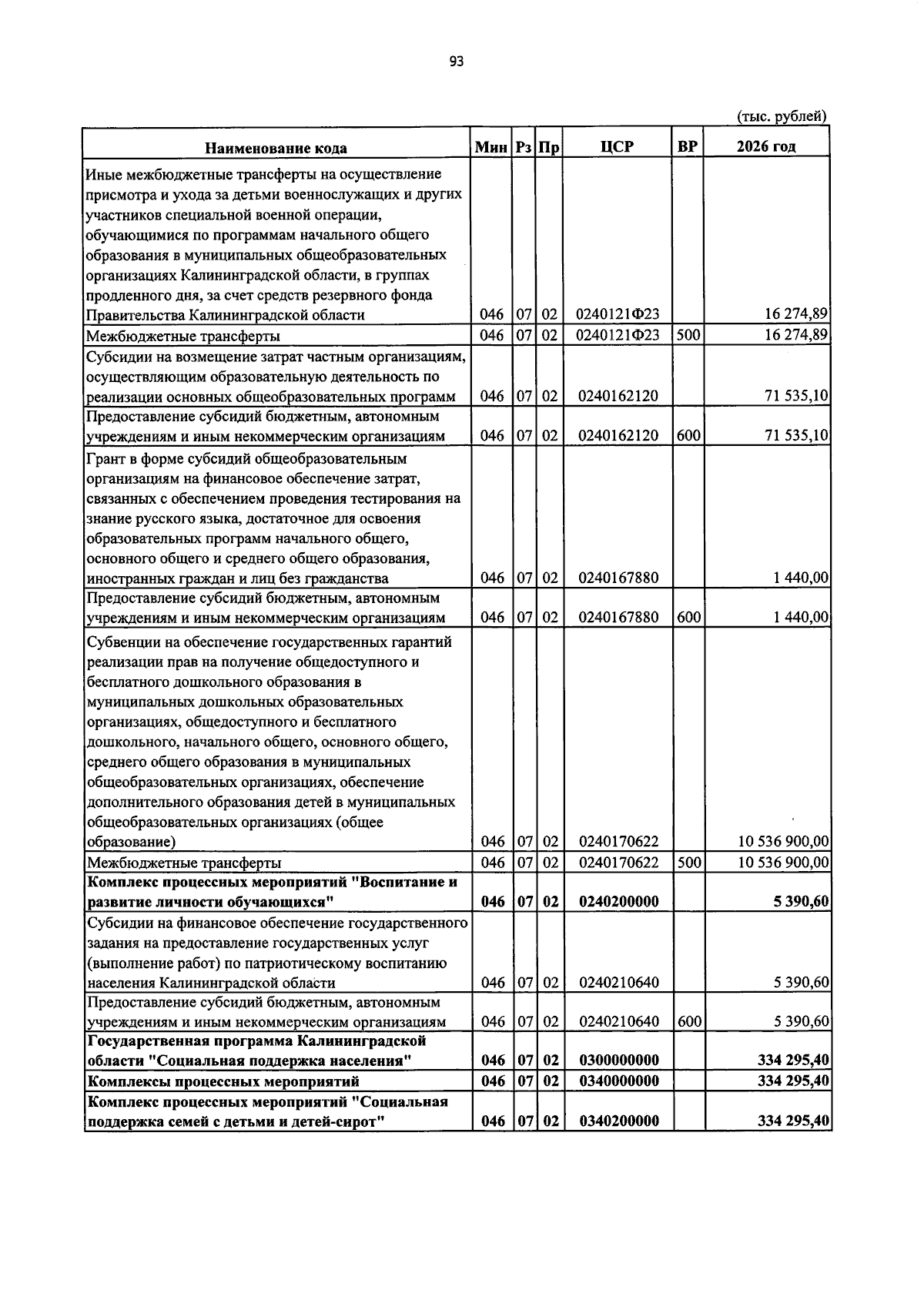 93

(тыс. рублей)

| Наименование кода | Мин | Рз | Пр | ЦСР | ВР | 2026 год |
|---|---|---|---|---|---|---|
| Иные межбюджетные трансферты на осуществление присмотра и ухода за детьми военнослужащих и других участников специальной военной операции, обучающимися по программам начального общего образования в муниципальных общеобразовательных организациях Калининградской области, в группах продленного дня, за счет средств резервного фонда Правительства Калининградской области | 046 | 07 | 02 | 0240121Ф23 | | 16 274,89 |
| Межбюджетные трансферты | 046 | 07 | 02 | 0240121Ф23 | 500 | 16 274,89 |
| Субсидии на возмещение затрат частным организациям, осуществляющим образовательную деятельность по реализации основных общеобразовательных программ | 046 | 07 | 02 | 0240162120 | | 71 535,10 |
| Предоставление субсидий бюджетным, автономным учреждениям и иным некоммерческим организациям | 046 | 07 | 02 | 0240162120 | 600 | 71 535,10 |
| Грант в форме субсидий общеобразовательным организациям на финансовое обеспечение затрат, связанных с обеспечением проведения тестирования на знание русского языка, достаточное для освоения образовательных программ начального общего, основного общего и среднего общего образования, иностранных граждан и лиц без гражданства | 046 | 07 | 02 | 0240167880 | | 1 440,00 |
| Предоставление субсидий бюджетным, автономным учреждениям и иным некоммерческим организациям | 046 | 07 | 02 | 0240167880 | 600 | 1 440,00 |
| Субвенции на обеспечение государственных гарантий реализации прав на получение общедоступного и бесплатного дошкольного образования в муниципальных дошкольных образовательных организациях, общедоступного и бесплатного дошкольного, начального общего, основного общего, среднего общего образования в муниципальных общеобразовательных организациях, обеспечение дополнительного образования детей в муниципальных общеобразовательных организациях (общее образование) | 046 | 07 | 02 | 0240170622 | | 10 536 900,00 |
| Межбюджетные трансферты | 046 | 07 | 02 | 0240170622 | 500 | 10 536 900,00 |
| Комплекс процессных мероприятий "Воспитание и развитие личности обучающихся" | 046 | 07 | 02 | 0240200000 | | 5 390,60 |
| Субсидии на финансовое обеспечение государственного задания на предоставление государственных услуг (выполнение работ) по патриотическому воспитанию населения Калининградской области | 046 | 07 | 02 | 0240210640 | | 5 390,60 |
| Предоставление субсидий бюджетным, автономным учреждениям и иным некоммерческим организациям | 046 | 07 | 02 | 0240210640 | 600 | 5 390,60 |
| Государственная программа Калининградской области "Социальная поддержка населения" | 046 | 07 | 02 | 0300000000 | | 334 295,40 |
| Комплексы процессных мероприятий | 046 | 07 | 02 | 0340000000 | | 334 295,40 |
| Комплекс процессных мероприятий "Социальная поддержка семей с детьми и детей-сирот" | 046 | 07 | 02 | 0340200000 | | 334 295,40 |